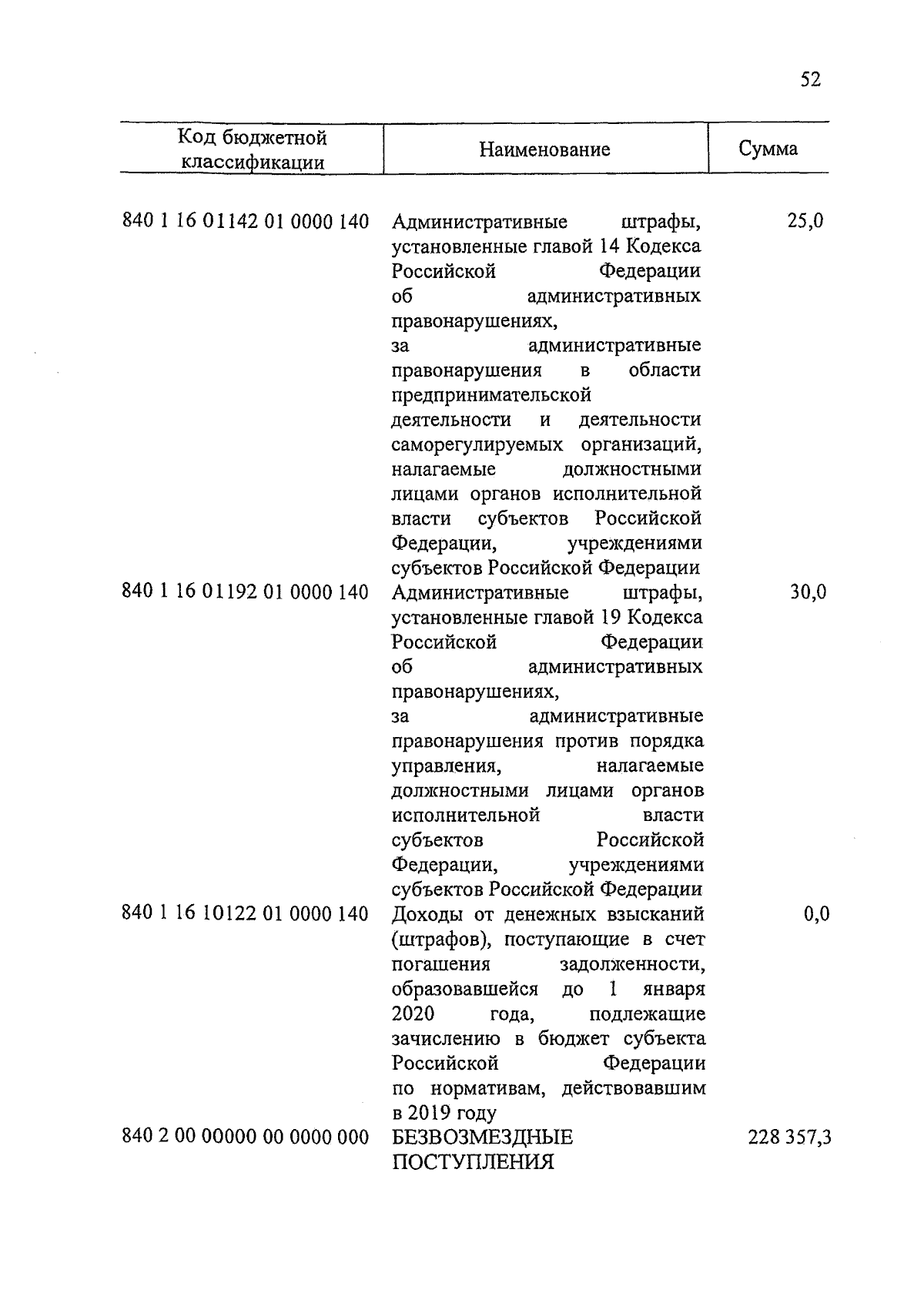 52

| Код бюджетной классификации | Наименование | Сумма |
|---|---|---|
| 840 1 16 01142 01 0000 140 | Административные штрафы, установленные главой 14 Кодекса Российской Федерации об административных правонарушениях, за административные правонарушения в области предпринимательской деятельности и деятельности саморегулируемых организаций, налагаемые должностными лицами органов исполнительной власти субъектов Российской Федерации, учреждениями субъектов Российской Федерации | 25,0 |
| 840 1 16 01192 01 0000 140 | Административные штрафы, установленные главой 19 Кодекса Российской Федерации об административных правонарушениях, за административные правонарушения против порядка управления, налагаемые должностными лицами органов исполнительной власти субъектов Российской Федерации, учреждениями субъектов Российской Федерации | 30,0 |
| 840 1 16 10122 01 0000 140 | Доходы от денежных взысканий (штрафов), поступающие в счет погашения задолженности, образовавшейся до 1 января 2020 года, подлежащие зачислению в бюджет субъекта Российской Федерации по нормативам, действовавшим в 2019 году | 0,0 |
| 840 2 00 00000 00 0000 000 | БЕЗВОЗМЕЗДНЫЕ ПОСТУПЛЕНИЯ | 228 357,3 |